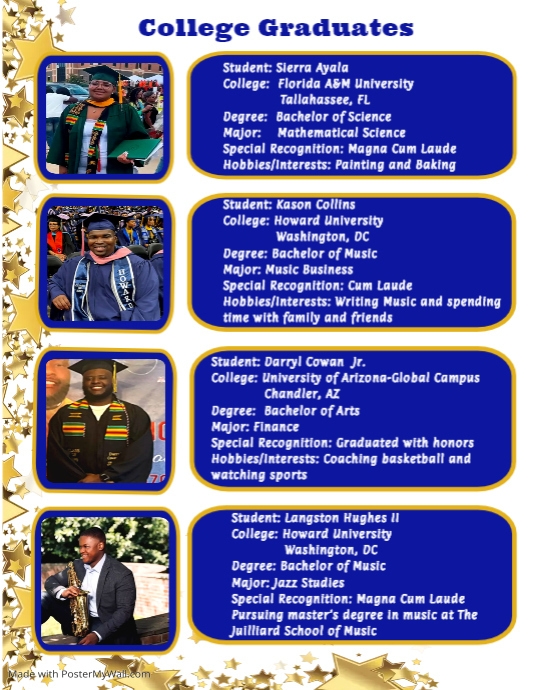 College Graduates

Student: Sierra Ayala
College: Florida A&M University
Tallahassee, FL
Degree: Bachelor of Science
Major: Mathematical Science
Special Recognition: Magna Cum Laude
Hobbies/Interests: Painting and Baking

HOWARD

Student: Kason Collins
College: Howard University
Washington, DC
Degree: Bachelor of Music
Major: Music Business
Special Recognition: Cum Laude
Hobbies/Interests: Writing Music and spending time with family and friends

Student: Darryl Cowan Jr.
College: University of Arizona-Global Campus
Chandler, AZ
Degree: Bachelor of Arts
Major: Finance
Special Recognition: Graduated with honors
Hobbies/Interests: Coaching basketball and watching sports

Student: Langston Hughes II
College: Howard University
Washington, DC
Degree: Bachelor of Music
Major: Jazz Studies
Special Recognition: Magna Cum Laude
Pursuing master's degree in music at The Juilliard School of Music

Made with PosterMyWall.com